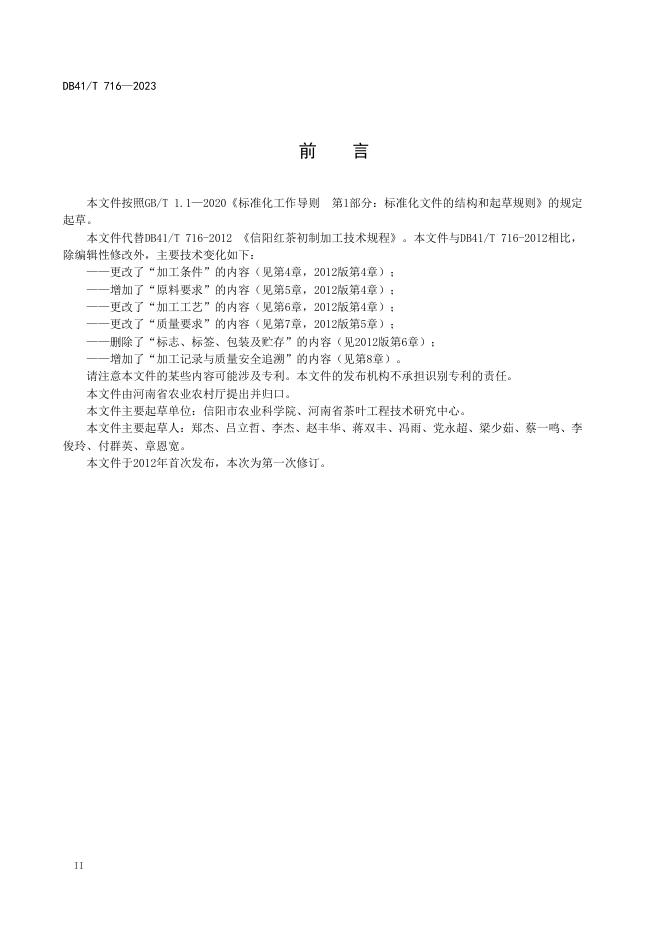 DB41/T 716—2023

前　言

本文件按照GB/T 1.1—2020《标准化工作导则　第1部分：标准化文件的结构和起草规则》的规定起草。

本文件代替DB41/T 716-2012 《信阳红茶初制加工技术规程》。本文件与DB41/T 716-2012相比，除编辑性修改外，主要技术变化如下：

——更改了“加工条件”的内容（见第4章，2012版第4章）；

——增加了“原料要求”的内容（见第5章，2012版第4章）；

——更改了“加工工艺”的内容（见第6章，2012版第4章）；

——更改了“质量要求”的内容（见第7章，2012版第5章）；

——删除了“标志、标签、包装及贮存”的内容（见2012版第6章）；

——增加了“加工记录与质量安全追溯”的内容（见第8章）。

请注意本文件的某些内容可能涉及专利。本文件的发布机构不承担识别专利的责任。

本文件由河南省农业农村厅提出并归口。

本文件主要起草单位：信阳市农业科学院、河南省茶叶工程技术研究中心。

本文件主要起草人：郑杰、吕立哲、李杰、赵丰华、蒋双丰、冯雨、党永超、梁少茹、蔡一鸣、李俊玲、付群英、章恩宽。

本文件于2012年首次发布，本次为第一次修订。

II